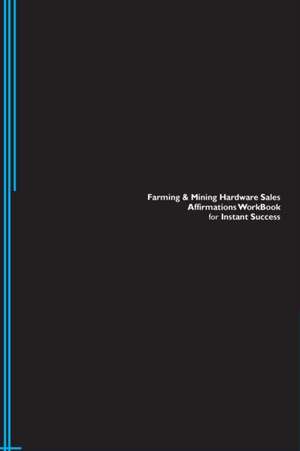 Farming & Mining Hardware Sales
Affirmations WorkBook
for Instant Success